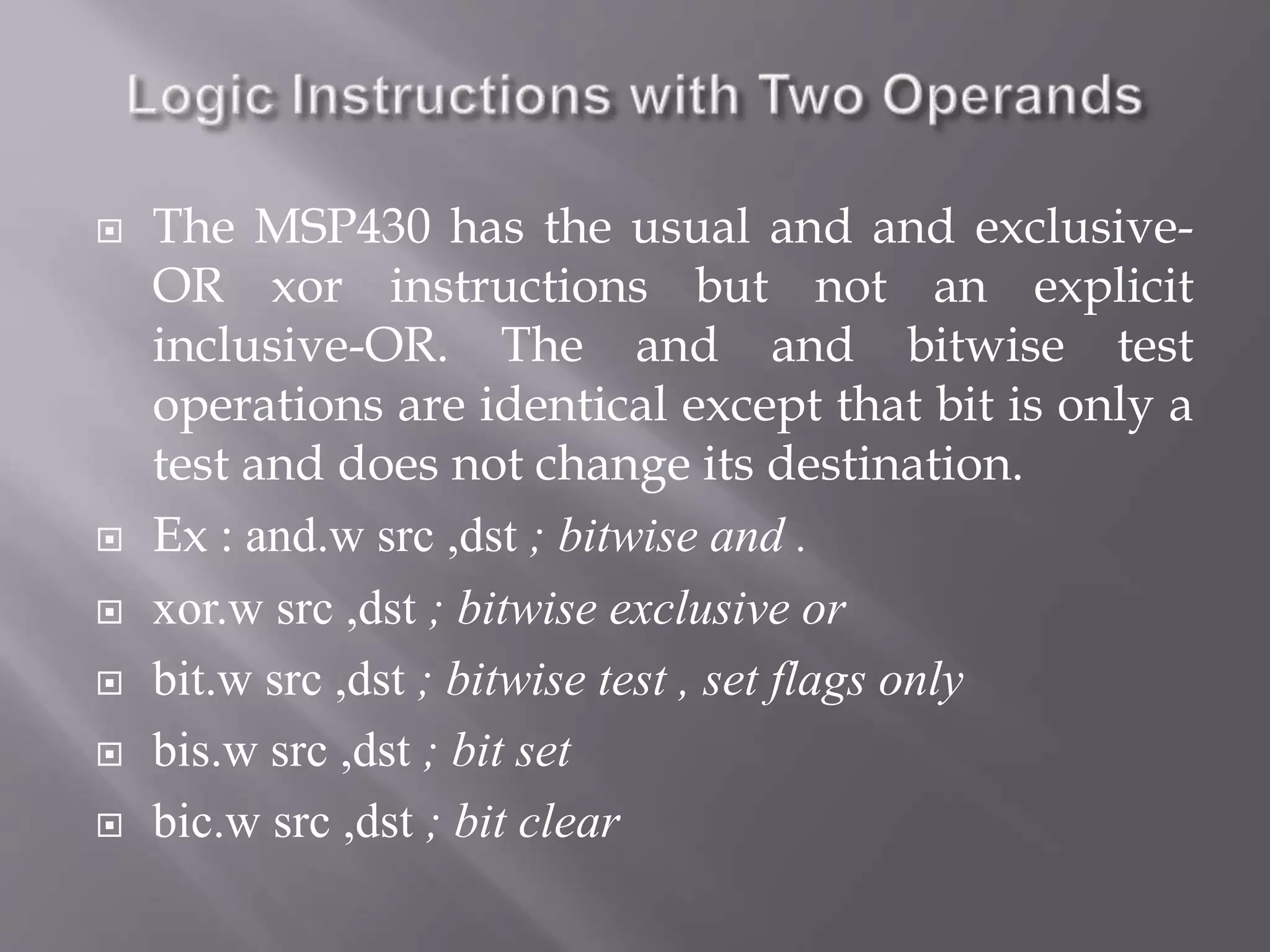 Logic Instructions with Two Operands

The MSP430 has the usual and and exclusive-OR xor instructions but not an explicit inclusive-OR. The and and bitwise test operations are identical except that bit is only a test and does not change its destination.

Ex : and.w src ,dst ; bitwise and .

xor.w src ,dst ; bitwise exclusive or

bit.w src ,dst ; bitwise test , set flags only

bis.w src ,dst ; bit set

bic.w src ,dst ; bit clear